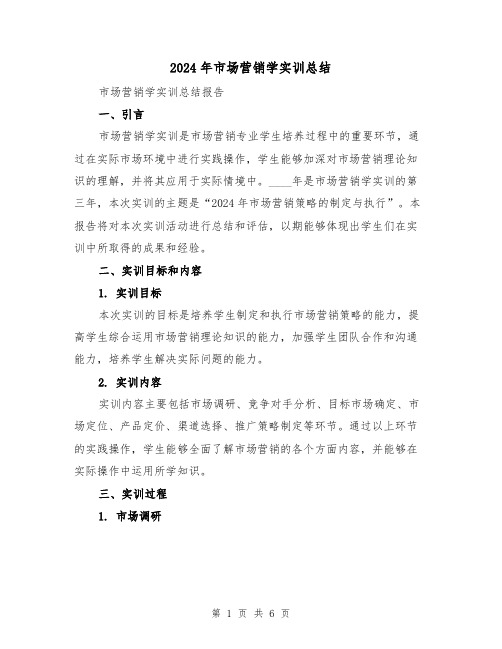 2024年市场营销学实训总结

市场营销学实训总结报告

一、引言

市场营销学实训是市场营销专业学生培养过程中的重要环节，通过在实际市场环境中进行实践操作，学生能够加深对市场营销理论知识的理解，并将其应用于实际情境中。____年是市场营销学实训的第三年，本次实训的主题是“2024年市场营销策略的制定与执行”。本报告将对本次实训活动进行总结和评估，以期能够体现出学生们在实训中所取得的成果和经验。

二、实训目标和内容

1. 实训目标

本次实训的目标是培养学生制定和执行市场营销策略的能力，提高学生综合运用市场营销理论知识的能力，加强学生团队合作和沟通能力，培养学生解决实际问题的能力。

2. 实训内容

实训内容主要包括市场调研、竞争对手分析、目标市场确定、市场定位、产品定价、渠道选择、推广策略制定等环节。通过以上环节的实践操作，学生能够全面了解市场营销的各个方面内容，并能够在实际操作中运用所学知识。

三、实训过程

1. 市场调研

第 1 页 共 6 页